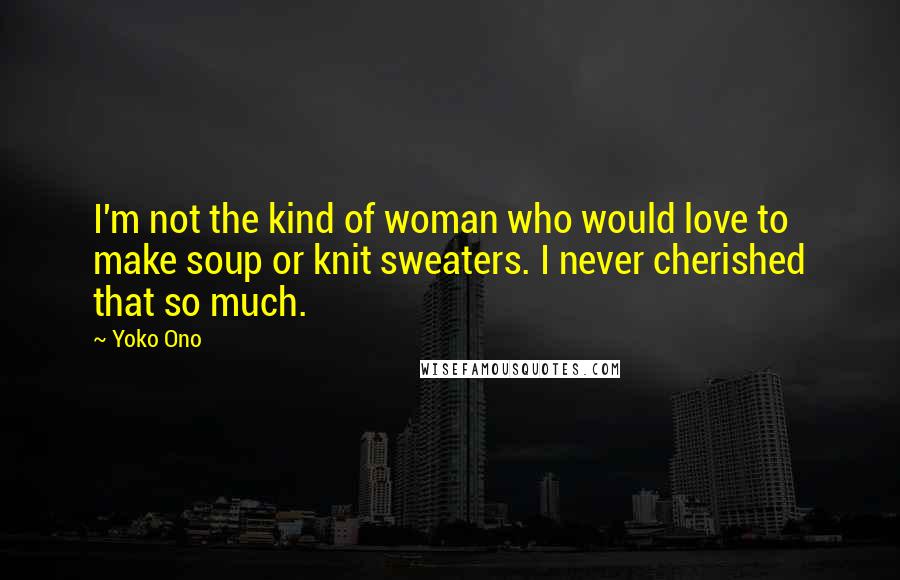 I'm not the kind of woman who would love to make soup or knit sweaters. I never cherished that so much.

~ Yoko Ono

WISEFAMOUSQUOTES.COM